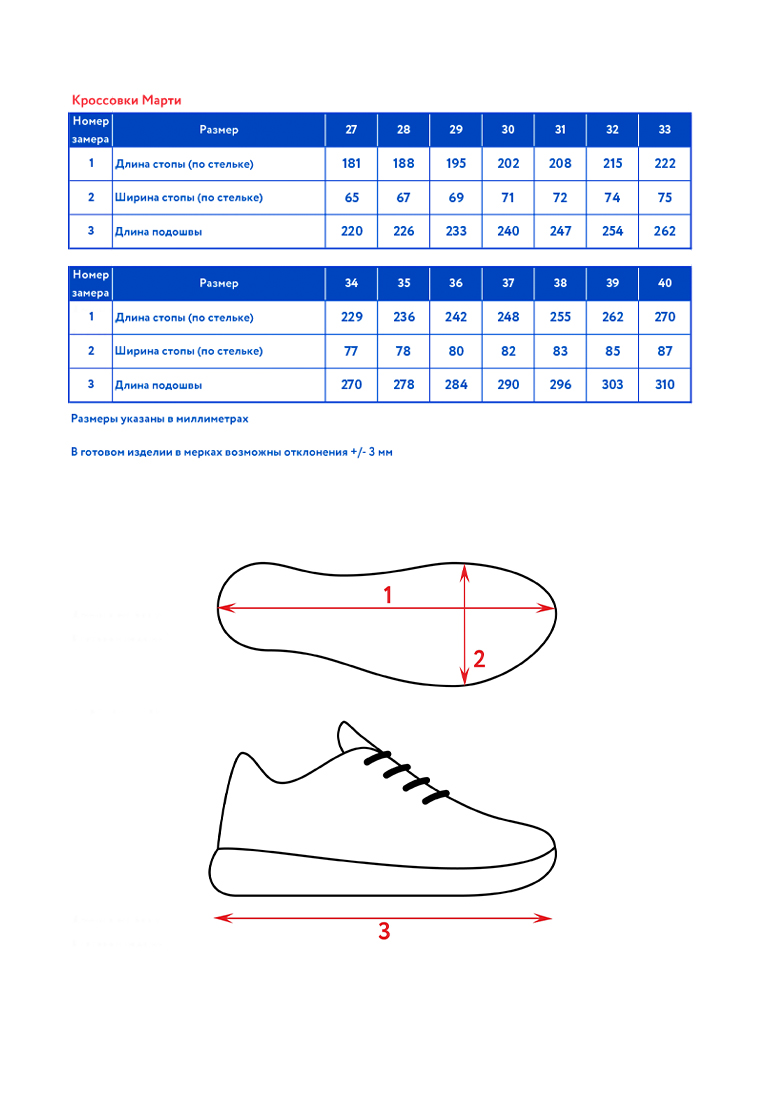 Кроссовки Марти

| Номер замера | Размер | 27 | 28 | 29 | 30 | 31 | 32 | 33 |
|---|---|---|---|---|---|---|---|---|
| 1 | Длина стопы (по стельке) | 181 | 188 | 195 | 202 | 208 | 215 | 222 |
| 2 | Ширина стопы (по стельке) | 65 | 67 | 69 | 71 | 72 | 74 | 75 |
| 3 | Длина подошвы | 220 | 226 | 233 | 240 | 247 | 254 | 262 |

| Номер замера | Размер | 34 | 35 | 36 | 37 | 38 | 39 | 40 |
|---|---|---|---|---|---|---|---|---|
| 1 | Длина стопы (по стельке) | 229 | 236 | 242 | 248 | 255 | 262 | 270 |
| 2 | Ширина стопы (по стельке) | 77 | 78 | 80 | 82 | 83 | 85 | 87 |
| 3 | Длина подошвы | 270 | 278 | 284 | 290 | 296 | 303 | 310 |

Размеры указаны в миллиметрах

В готовом изделии в мерках возможны отклонения +/- 3 мм

1

2

3